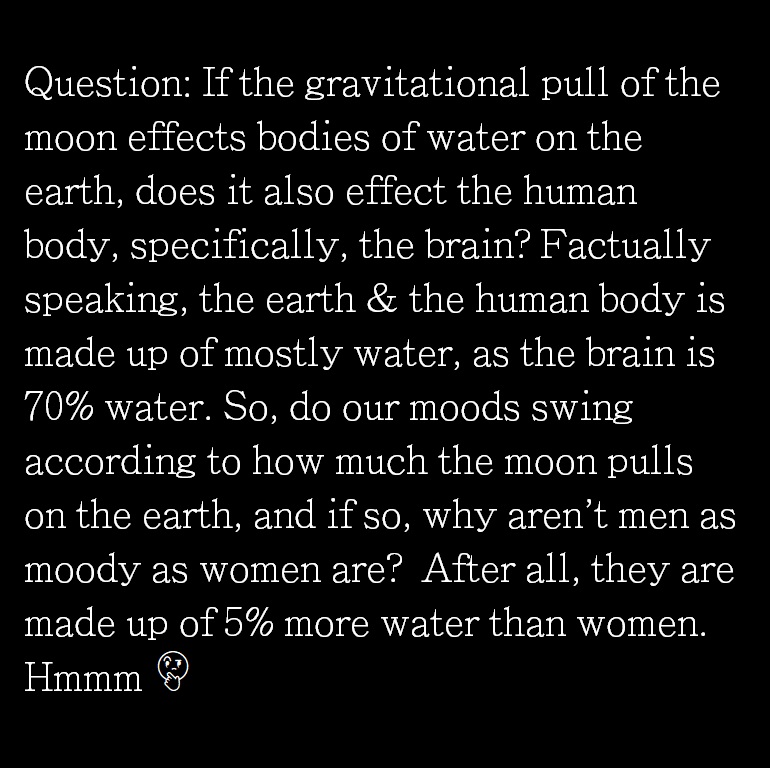 Question: If the gravitational pull of the moon effects bodies of water on the earth, does it also effect the human body, specifically, the brain? Factually speaking, the earth & the human body is made up of mostly water, as the brain is 70% water. So, do our moods swing according to how much the moon pulls on the earth, and if so, why aren't men as moody as women are? After all, they are made up of 5% more water than women. Hmmm 🤔